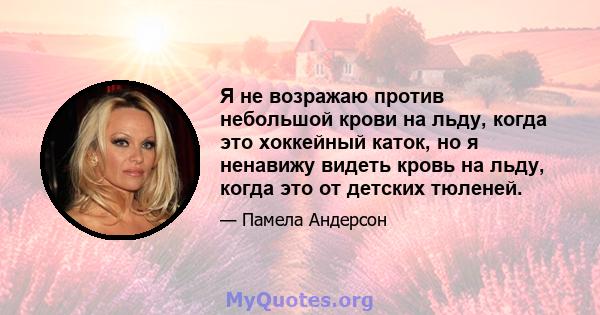 Я не возражаю против небольшой крови на льду, когда это хоккейный каток, но я ненавижу видеть кровь на льду, когда это от детских тюленей.

— Памела Андерсон

MyQuotes.org